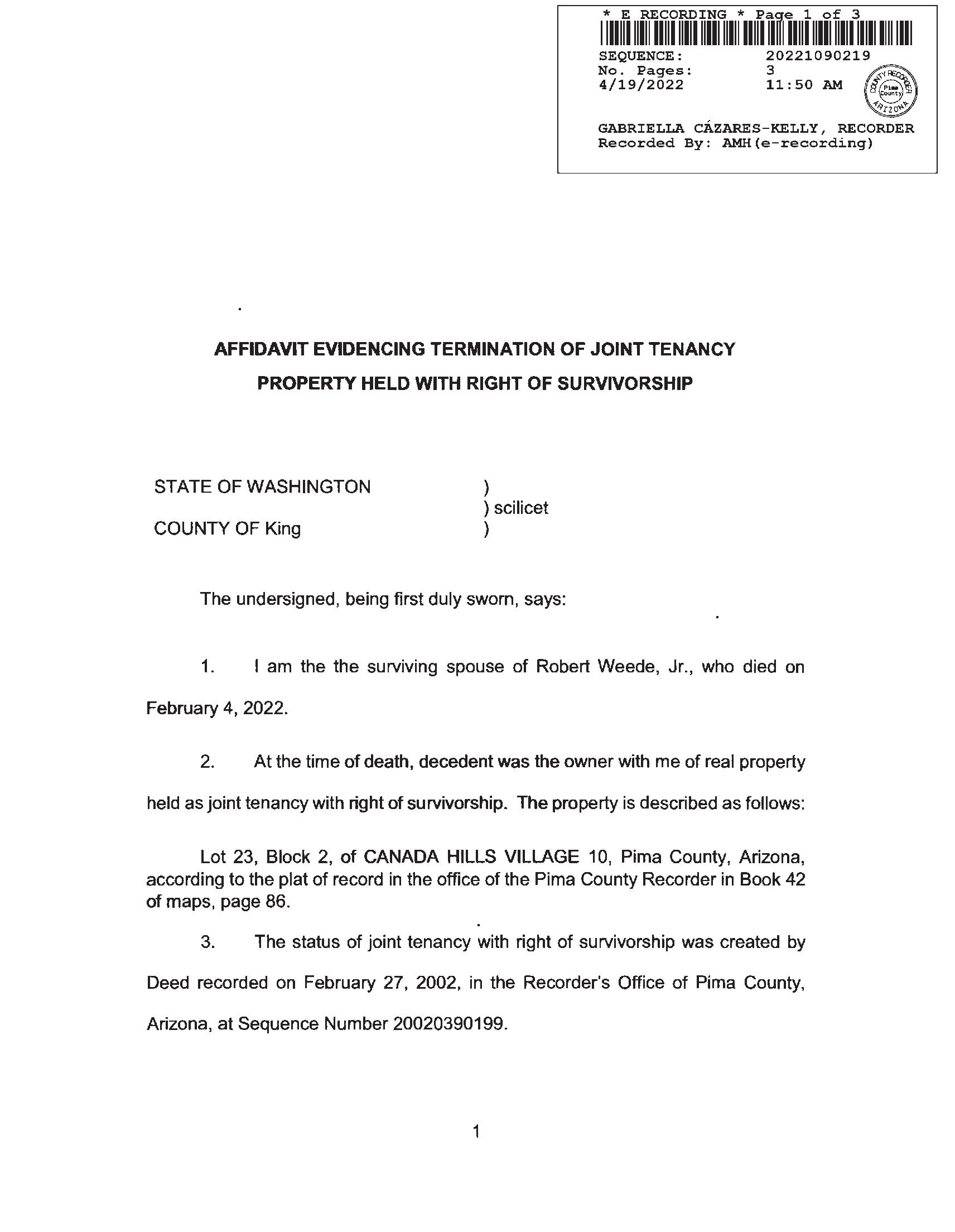 * E RECORDING * Page 1 of 3
SEQUENCE: 20221090219
No. Pages: 3
4/19/2022 11:50 AM

COUNTY RECORDER
Pima County
ARIZONA

GABRIELLA CÁZARES-KELLY, RECORDER
Recorded By: AMH(e-recording)

AFFIDAVIT EVIDENCING TERMINATION OF JOINT TENANCY
PROPERTY HELD WITH RIGHT OF SURVIVORSHIP

STATE OF WASHINGTON )
) scilicet
COUNTY OF King )

The undersigned, being first duly sworn, says:

1. I am the the surviving spouse of Robert Weede, Jr., who died on February 4, 2022.

2. At the time of death, decedent was the owner with me of real property held as joint tenancy with right of survivorship. The property is described as follows:

Lot 23, Block 2, of CANADA HILLS VILLAGE 10, Pima County, Arizona, according to the plat of record in the office of the Pima County Recorder in Book 42 of maps, page 86.

3. The status of joint tenancy with right of survivorship was created by Deed recorded on February 27, 2002, in the Recorder's Office of Pima County, Arizona, at Sequence Number 20020390199.

1